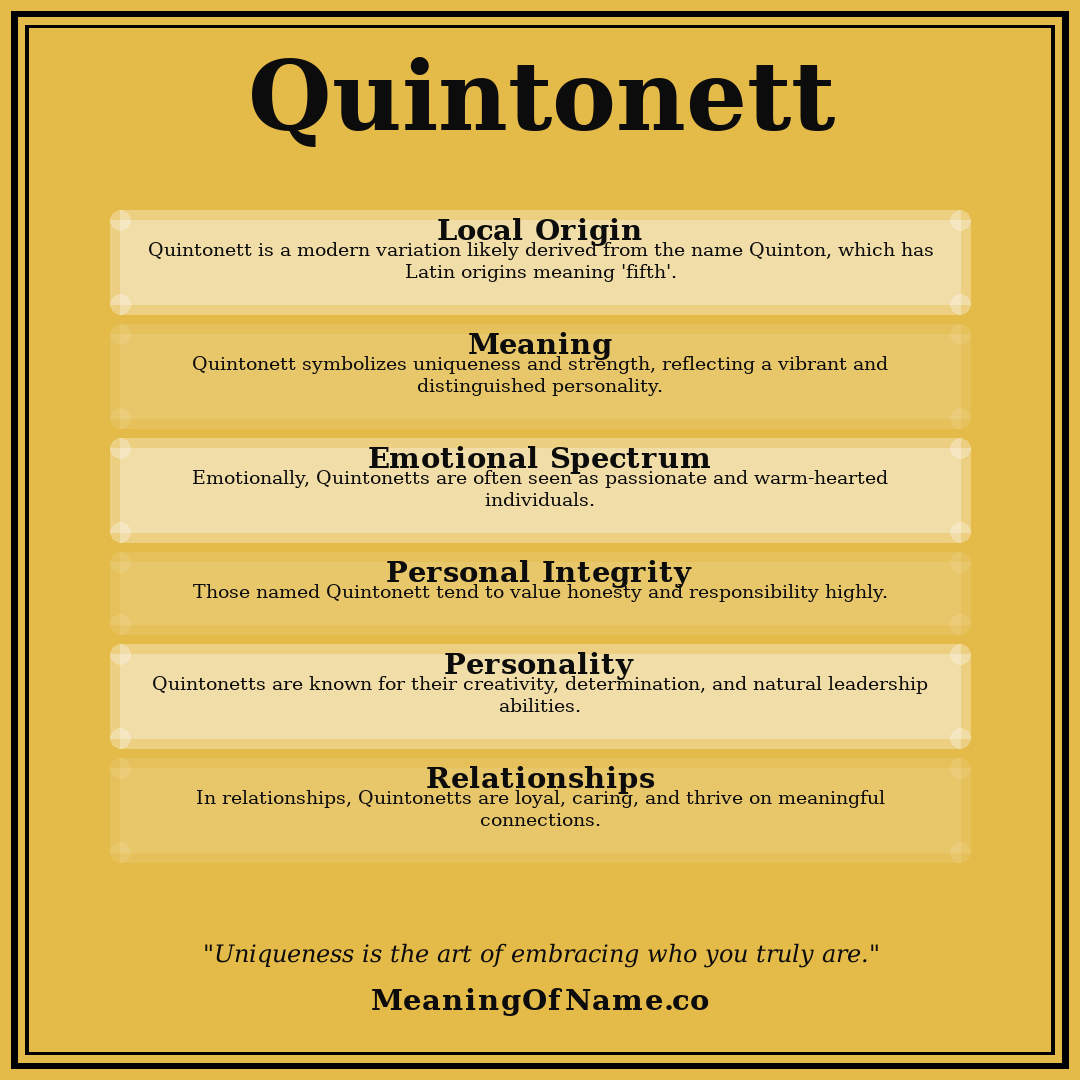 Quintonett

Local Origin
Quintonett is a modern variation likely derived from the name Quinton, which has Latin origins meaning 'fifth'.

Meaning
Quintonett symbolizes uniqueness and strength, reflecting a vibrant and distinguished personality.

Emotional Spectrum
Emotionally, Quintonetts are often seen as passionate and warm-hearted individuals.

Personal Integrity
Those named Quintonett tend to value honesty and responsibility highly.

Personality
Quintonetts are known for their creativity, determination, and natural leadership abilities.

Relationships
In relationships, Quintonetts are loyal, caring, and thrive on meaningful connections.

"Uniqueness is the art of embracing who you truly are."

MeaningOfName.co